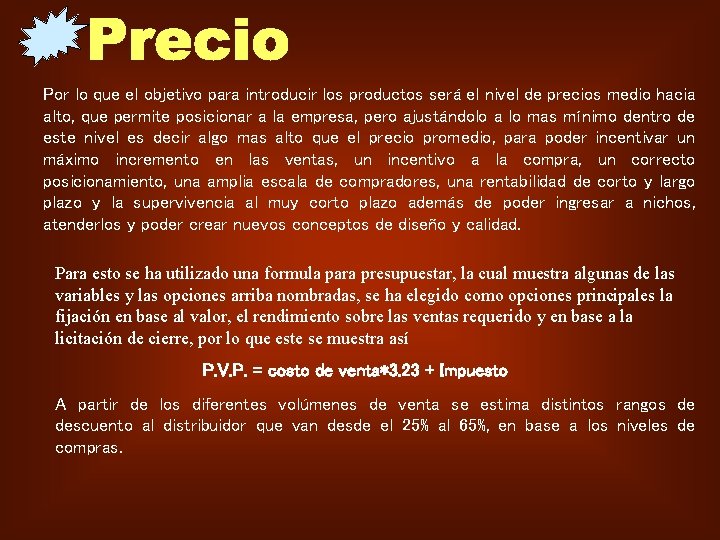 Precio

Por lo que el objetivo para introducir los productos será el nivel de precios medio hacia alto, que permite posicionar a la empresa, pero ajustándolo a lo mas mínimo dentro de este nivel es decir algo mas alto que el precio promedio, para poder incentivar un máximo incremento en las ventas, un incentivo a la compra, un correcto posicionamiento, una amplia escala de compradores, una rentabilidad de corto y largo plazo y la supervivencia al muy corto plazo además de poder ingresar a nichos, atenderlos y poder crear nuevos conceptos de diseño y calidad.

Para esto se ha utilizado una formula para presupuestar, la cual muestra algunas de las variables y las opciones arriba nombradas, se ha elegido como opciones principales la fijación en base al valor, el rendimiento sobre las ventas requerido y en base a la licitación de cierre, por lo que este se muestra así

P.V.P. = costo de venta*3.23 + Impuesto

A partir de los diferentes volúmenes de venta se estima distintos rangos de descuento al distribuidor que van desde el 25% al 65%, en base a los niveles de compras.